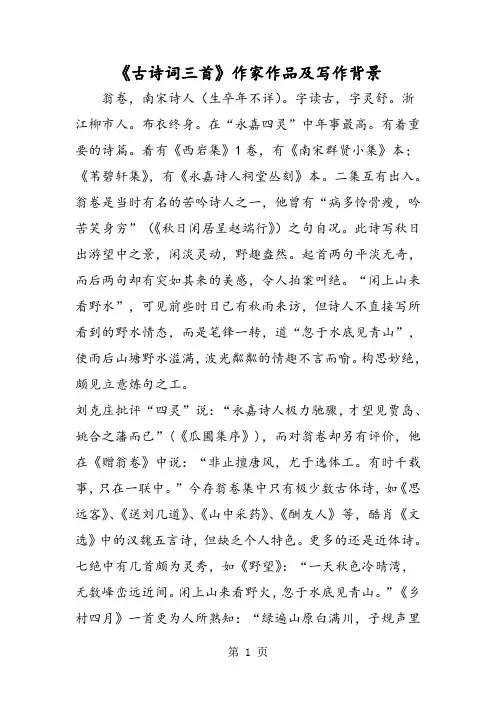 《古诗词三首》作家作品及写作背景

翁卷，南宋诗人（生卒年不详）。字读古，字灵舒。浙江柳市人。布衣终身。在“永嘉四灵”中年事最高。有着重要的诗篇。着有《西岩集》1卷，有《南宋群贤小集》本；《苇碧轩集》，有《永嘉诗人祠堂丛刻》本。二集互有出入。翁卷是当时有名的苦吟诗人之一，他曾有“病多怜骨瘦，吟苦笑身穷”（《秋日闲居呈赵端行》）之句自况。此诗写秋日出游望中之景，闲淡灵动，野趣盎然。起首两句平淡无奇，而后两句却有突如其来的美感，令人拍案叫绝。“闲上山来看野水”，可见前些时日已有秋雨来访，但诗人不直接写所看到的野水情态，而是笔锋一转，道“忽于水底见青山”，使雨后山塘野水溢满，波光粼粼的情趣不言而喻。构思妙绝，颇见立意炼句之工。

刘克庄批评“四灵”说：“永嘉诗人极力驰骤，才望见贾岛、姚合之藩而已”（《瓜圃集序》），而对翁卷却另有评价，他在《赠翁卷》中说：“非止擅唐风，尤于选体工。有时千载事，只在一联中。”今存翁卷集中只有极少数古体诗，如《思远客》、《送刘几道》、《山中采药》、《酬友人》等，酷肖《文选》中的汉魏五言诗，但缺乏个人特色。更多的还是近体诗。七绝中有几首颇为灵秀，如《野望》：“一天秋色冷晴湾，无数峰峦远近间。闲上山来看野火，忽于水底见青山。”《乡村四月》一首更为人所熟知：“绿遍山原白满川，子规声里

第 1 页